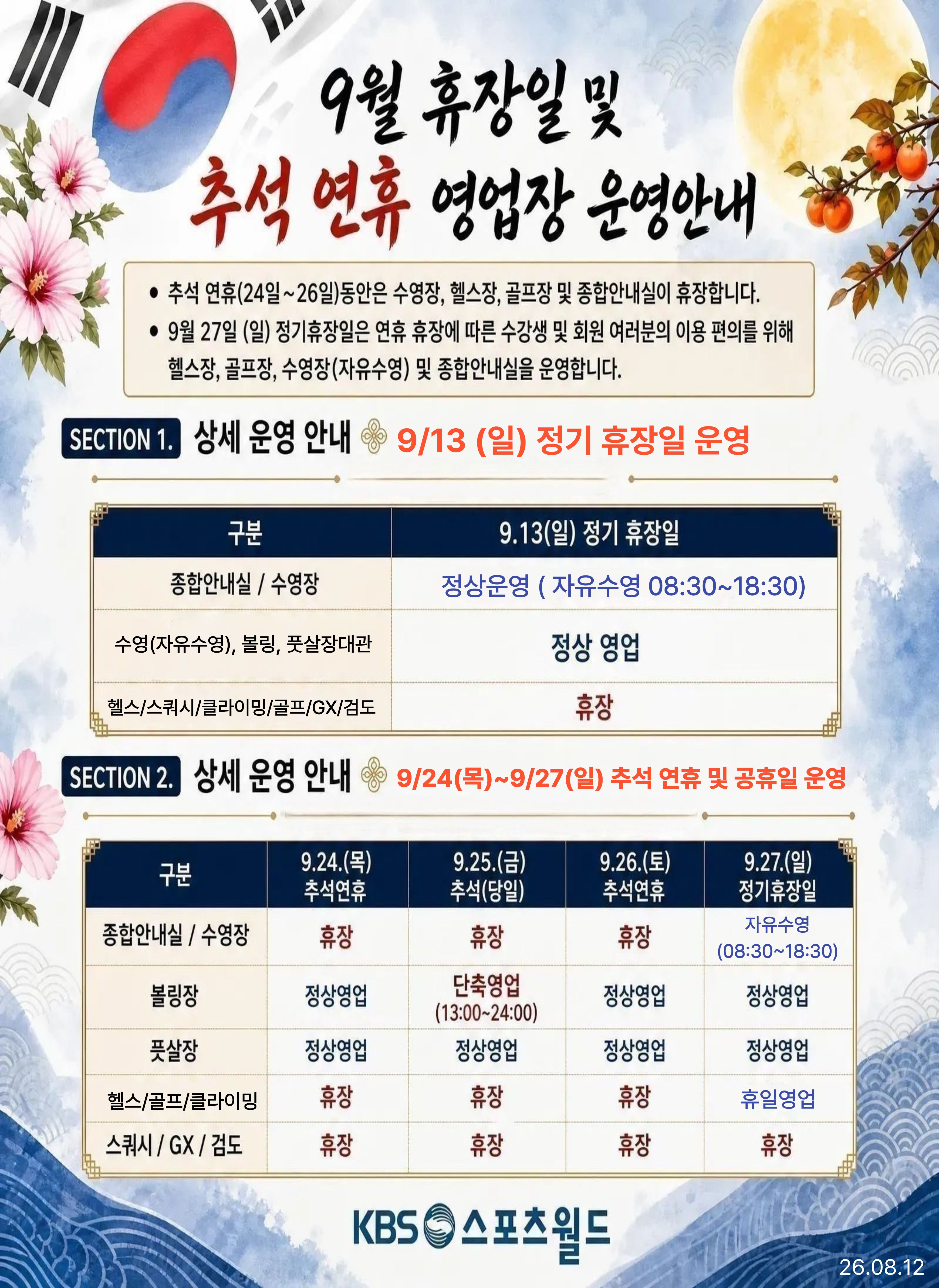 9월 휴장일 및

추석 연휴 영업장 운영안내

• 추석 연휴(24일~26일)동안은 수영장, 헬스장, 골프장 및 종합안내실이 휴장합니다.
• 9월 27일 (일) 정기휴장일은 연휴 휴장에 따른 수강생 및 회원 여러분의 이용 편의를 위해 헬스장, 골프장, 수영장(자유수영) 및 종합안내실을 운영합니다.

SECTION 1. 상세 운영 안내 9/13 (일) 정기 휴장일 운영

| 구분 | 9.13(일) 정기 휴장일 |
|---|---|
| 종합안내실 / 수영장 | 정상운영 ( 자유수영 08:30~18:30) |
| 수영(자유수영), 볼링, 풋살장대관 | 정상 영업 |
| 헬스/스쿼시/클라이밍/골프/GX/검도 | 휴장 |

SECTION 2. 상세 운영 안내 9/24(목)~9/27(일) 추석 연휴 및 공휴일 운영

| 구분 | 9.24.(목) 추석연휴 | 9.25.(금) 추석(당일) | 9.26.(토) 추석연휴 | 9.27.(일) 정기휴장일 |
|---|---|---|---|---|
| 종합안내실 / 수영장 | 휴장 | 휴장 | 휴장 | 자유수영 (08:30~18:30) |
| 볼링장 | 정상영업 | 단축영업 (13:00~24:00) | 정상영업 | 정상영업 |
| 풋살장 | 정상영업 | 정상영업 | 정상영업 | 정상영업 |
| 헬스/골프/클라이밍 | 휴장 | 휴장 | 휴장 | 휴일영업 |
| 스쿼시 / GX / 검도 | 휴장 | 휴장 | 휴장 | 휴장 |

KBS 스포츠월드

26.08.12